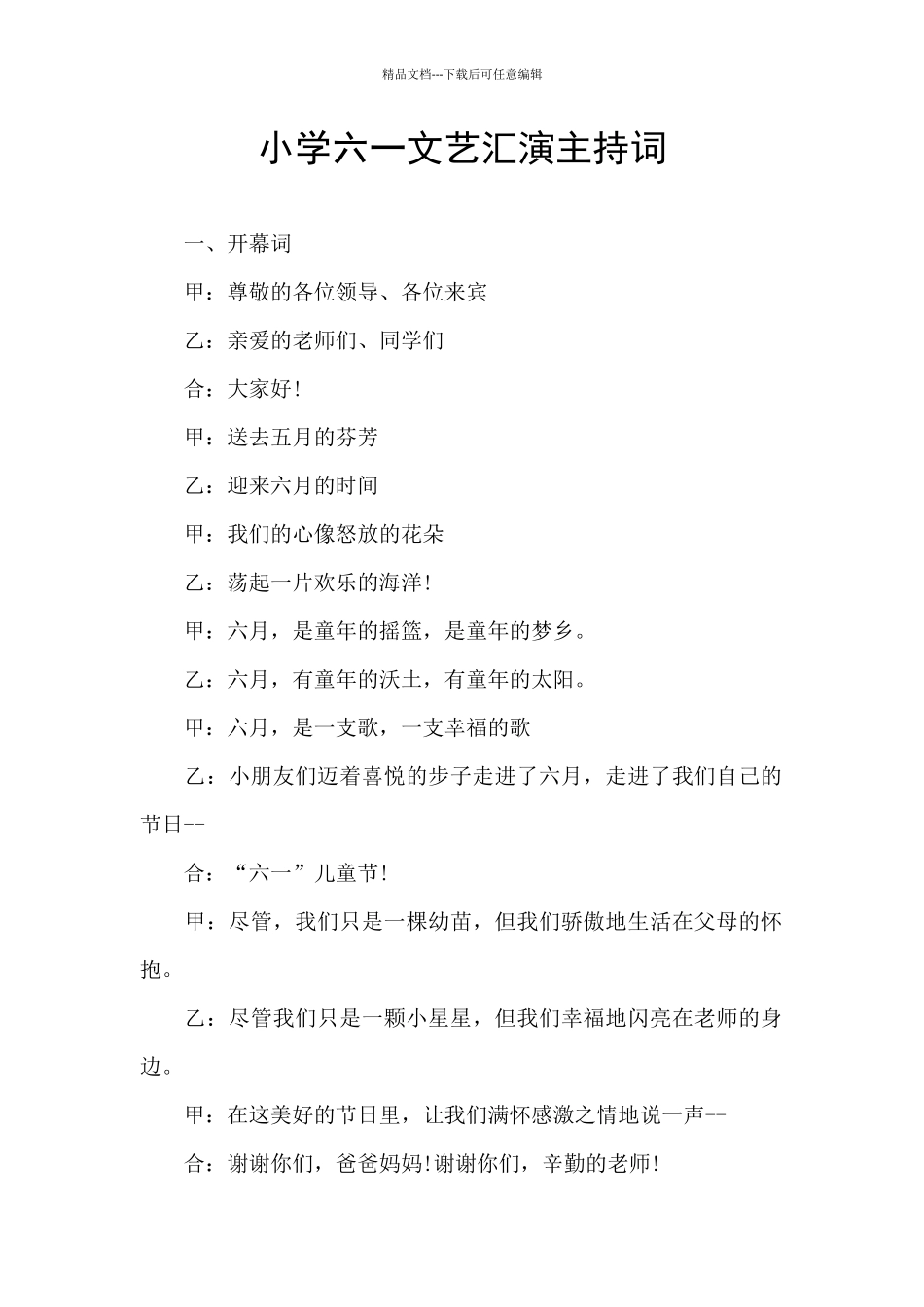 精品文档---下载后可任意编辑

小学六一文艺汇演主持词

一、开幕词

甲：尊敬的各位领导、各位来宾

乙：亲爱的老师们、同学们

合：大家好!

甲：送去五月的芬芳

乙：迎来六月的时间

甲：我们的心像怒放的花朵

乙：荡起一片欢乐的海洋!

甲：六月，是童年的摇篮，是童年的梦乡。

乙：六月，有童年的沃土，有童年的太阳。

甲：六月，是一支歌，一支幸福的歌

乙：小朋友们迈着喜悦的步子走进了六月，走进了我们自己的节日--

合：“六一”儿童节!

甲：尽管，我们只是一棵幼苗，但我们骄傲地生活在父母的怀抱。

乙：尽管我们只是一颗小星星，但我们幸福地闪亮在老师的身边。

甲：在这美好的节日里，让我们满怀感激之情地说一声--

合：谢谢你们，爸爸妈妈!谢谢你们，辛勤的老师!